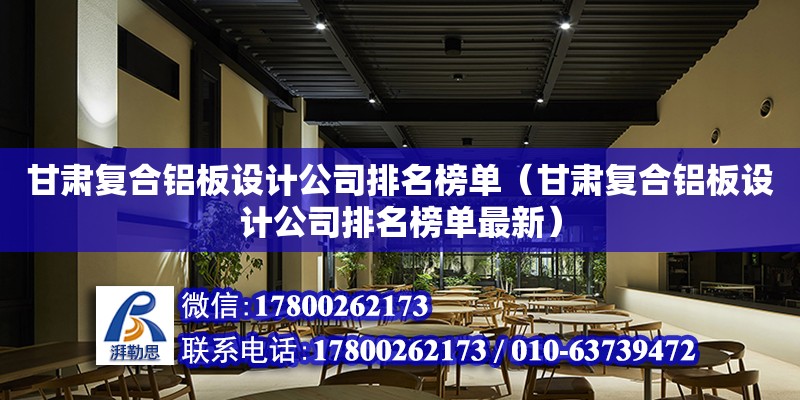 甘肃复合铝板设计公司排名榜单（甘肃复合铝板设计公司排名榜单最新）

湃勒思

微信：17800262173

联系电话：17800262173 / 010-63739472